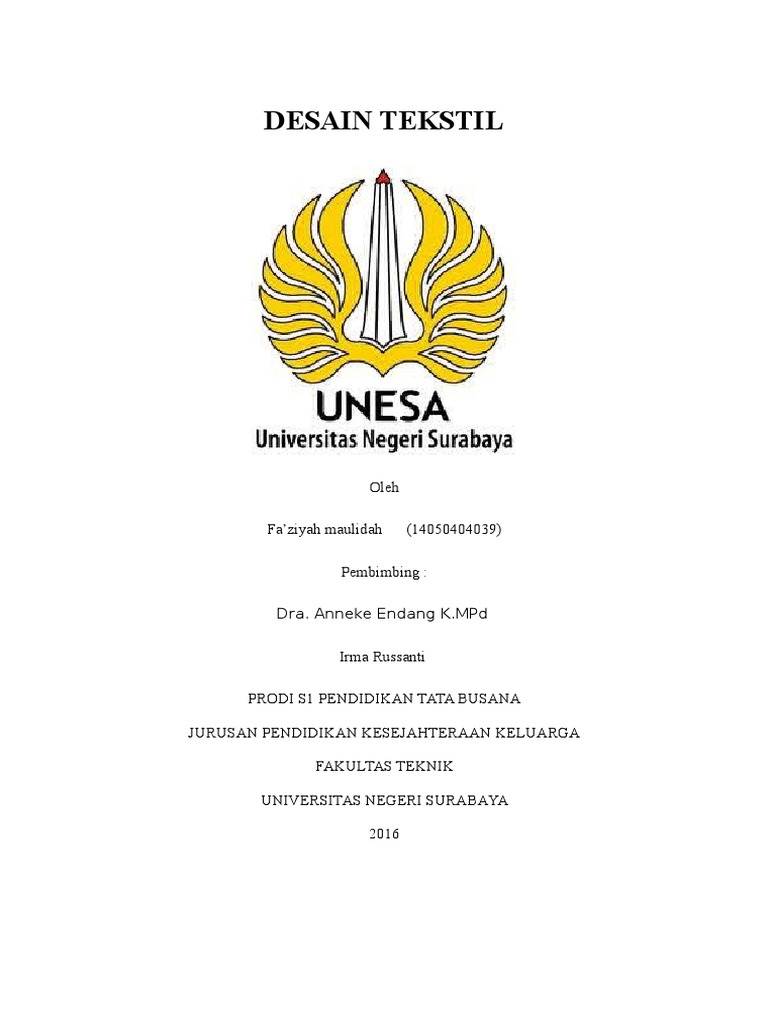 DESAIN TEKSTIL

UNESA
Universitas Negeri Surabaya

Oleh

Fa'ziyah maulidah (14050404039)

Pembimbing :

Dra. Anneke Endang K.MPd

Irma Russanti

PRODI S1 PENDIDIKAN TATA BUSANA

JURUSAN PENDIDIKAN KESEJAHTERAAN KELUARGA

FAKULTAS TEKNIK

UNIVERSITAS NEGERI SURABAYA

2016